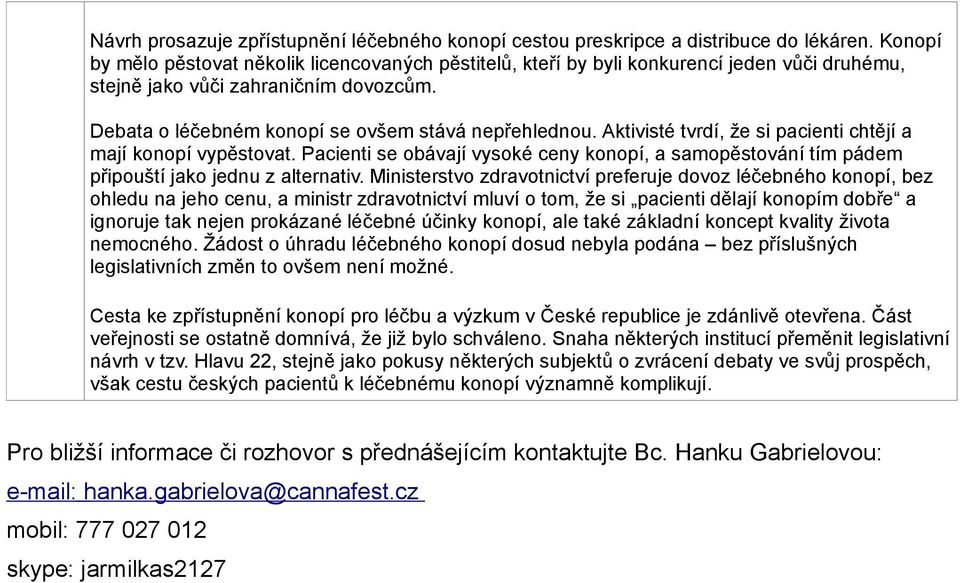 Návrh prosazuje zpřístupnění léčebného konopí cestou preskripce a distribuce do lékáren. Konopí by mělo pěstovat několik licencovaných pěstitelů, kteří by byli konkurencí jeden vůči druhému, stejně jako vůči zahraničním dovozcům.

Debata o léčebném konopí se ovšem stává nepřehlednou. Aktivisté tvrdí, že si pacienti chtějí a mají konopí vypěstovat. Pacienti se obávají vysoké ceny konopí, a samopěstování tím pádem připouští jako jednu z alternativ. Ministerstvo zdravotnictví preferuje dovoz léčebného konopí, bez ohledu na jeho cenu, a ministr zdravotnictví mluví o tom, že si „pacienti dělají konopím dobře“ a ignoruje tak nejen prokázané léčebné účinky konopí, ale také základní koncept kvality života nemocného. Žádost o úhradu léčebného konopí dosud nebyla podána – bez příslušných legislativních změn to ovšem není možné.

Cesta ke zpřístupnění konopí pro léčbu a výzkum v České republice je zdánlivě otevřena. Část veřejnosti se ostatně domnívá, že již bylo schváleno. Snaha některých institucí přeměnit legislativní návrh v tzv. Hlavu 22, stejně jako pokusy některých subjektů o zvrácení debaty ve svůj prospěch, však cestu českých pacientů k léčebnému konopí významně komplikují.

Pro bližší informace či rozhovor s přednášejícím kontaktujte Bc. Hanku Gabrielovou:

e-mail: hanka.gabrielova@cannafest.cz

mobil: 777 027 012

skype: jarmilkas2127